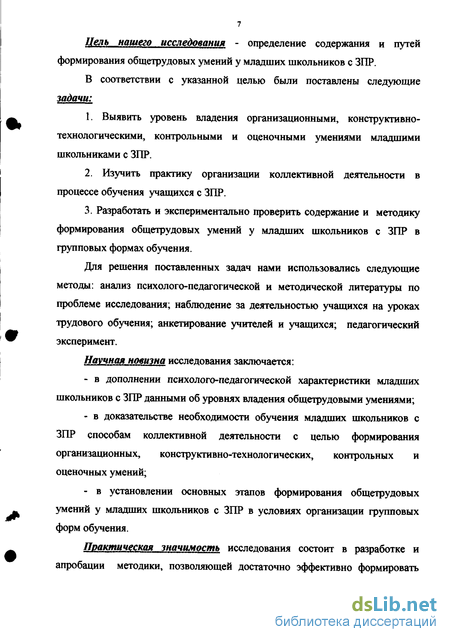 7

Цель нашего исследования - определение содержания и путей формирования общетрудовых умений у младших школьников с ЗПР.

В соответствии с указанной целью были поставлены следующие задачи:

1. Выявить уровень владения организационными, конструктивно-технологическими, контрольными и оценочными умениями младшими школьниками с ЗПР.

2. Изучить практику организации коллективной деятельности в процессе обучения учащихся с ЗПР.

3. Разработать и экспериментально проверить содержание и методику формирования общетрудовых умений у младших школьников с ЗПР в групповых формах обучения.

Для решения поставленных задач нами использовались следующие методы: анализ психолого-педагогической и методической литературы по проблеме исследования; наблюдение за деятельностью учащихся на уроках трудового обучения; анкетирование учителей и учащихся; педагогический эксперимент.

Научная новизна исследования заключается:

- в дополнении психолого-педагогической характеристики младших школьников с ЗПР данными об уровнях владения общетрудовыми умениями;

- в доказательстве необходимости обучения младших школьников с ЗПР способам коллективной деятельности с целью формирования организационных, конструктивно-технологических, контрольных и оценочных умений;

- в установлении основных этапов формирования общетрудовых умений у младших школьников с ЗПР в условиях организации групповых форм обучения.

Практическая значимость исследования состоит в разработке и апробации методики, позволяющей достаточно эффективно формировать

dsLib.net
библиотека диссертаций